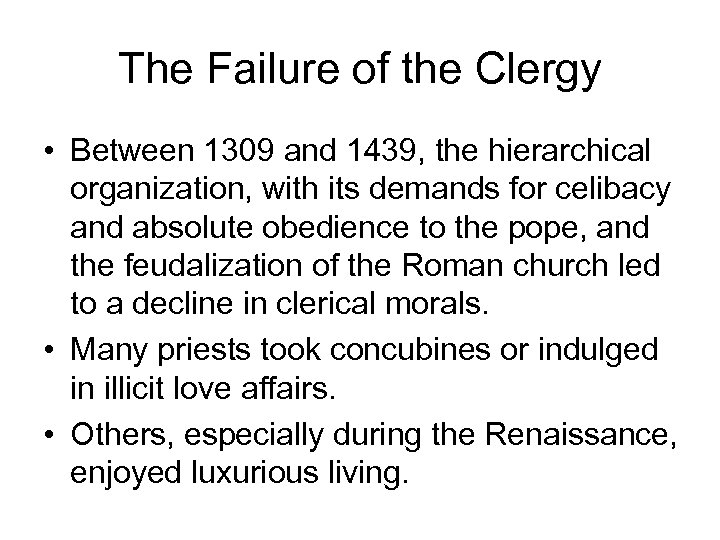 The Failure of the Clergy

• Between 1309 and 1439, the hierarchical organization, with its demands for celibacy and absolute obedience to the pope, and the feudalization of the Roman church led to a decline in clerical morals.
• Many priests took concubines or indulged in illicit love affairs.
• Others, especially during the Renaissance, enjoyed luxurious living.